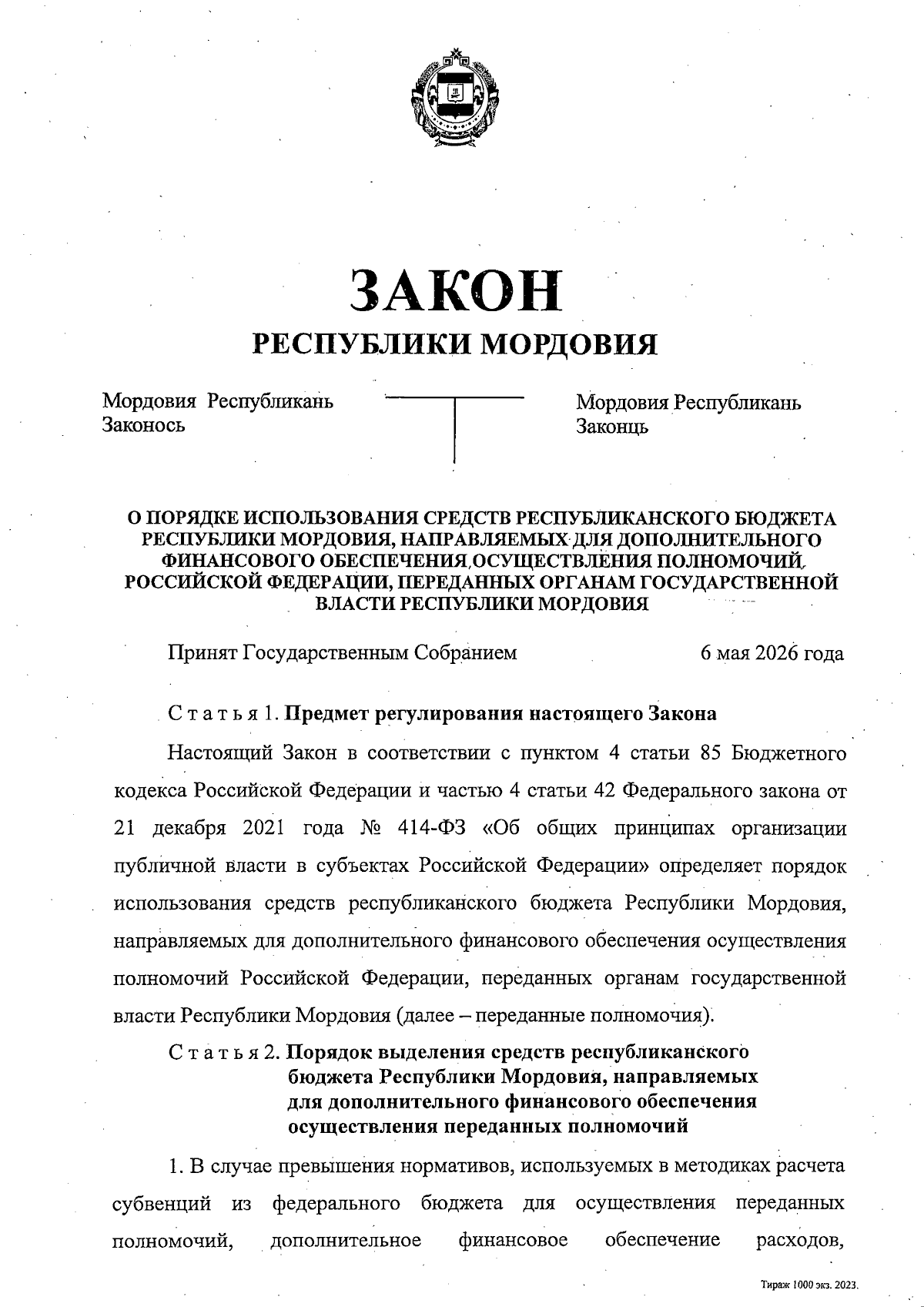 ЗАКОН
РЕСПУБЛИКИ МОРДОВИЯ

Мордовия Республикань Законось

Мордовия Республикань Законць

О ПОРЯДКЕ ИСПОЛЬЗОВАНИЯ СРЕДСТВ РЕСПУБЛИКАНСКОГО БЮДЖЕТА РЕСПУБЛИКИ МОРДОВИЯ, НАПРАВЛЯЕМЫХ ДЛЯ ДОПОЛНИТЕЛЬНОГО ФИНАНСОВОГО ОБЕСПЕЧЕНИЯ ОСУЩЕСТВЛЕНИЯ ПОЛНОМОЧИЙ РОССИЙСКОЙ ФЕДЕРАЦИИ, ПЕРЕДАННЫХ ОРГАНАМ ГОСУДАРСТВЕННОЙ ВЛАСТИ РЕСПУБЛИКИ МОРДОВИЯ

Принят Государственным Собранием 6 мая 2026 года

Статья 1. Предмет регулирования настоящего Закона

Настоящий Закон в соответствии с пунктом 4 статьи 85 Бюджетного кодекса Российской Федерации и частью 4 статьи 42 Федерального закона от 21 декабря 2021 года № 414-ФЗ «Об общих принципах организации публичной власти в субъектах Российской Федерации» определяет порядок использования средств республиканского бюджета Республики Мордовия, направляемых для дополнительного финансового обеспечения осуществления полномочий Российской Федерации, переданных органам государственной власти Республики Мордовия (далее – переданные полномочия).

Статья 2. Порядок выделения средств республиканского бюджета Республики Мордовия, направляемых для дополнительного финансового обеспечения осуществления переданных полномочий

1. В случае превышения нормативов, используемых в методиках расчета субвенций из федерального бюджета для осуществления переданных полномочий, дополнительное финансовое обеспечение расходов,

Тираж 1000 экз. 2023.